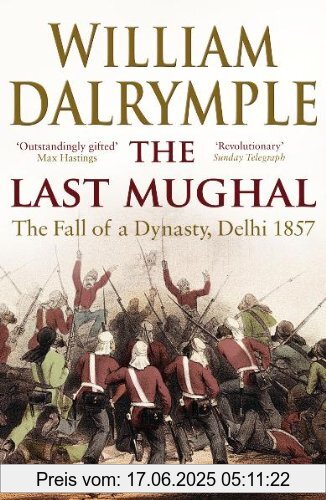 WILLIAM DALRYMPLE

'Outstandingly gifted'
Max Hastings

THE LAST MUGHAL

'Revolutionary'
Sunday Telegraph

The Fall of a Dynasty, Delhi 1857

Preis vom: 17.06.2025 05:11:22